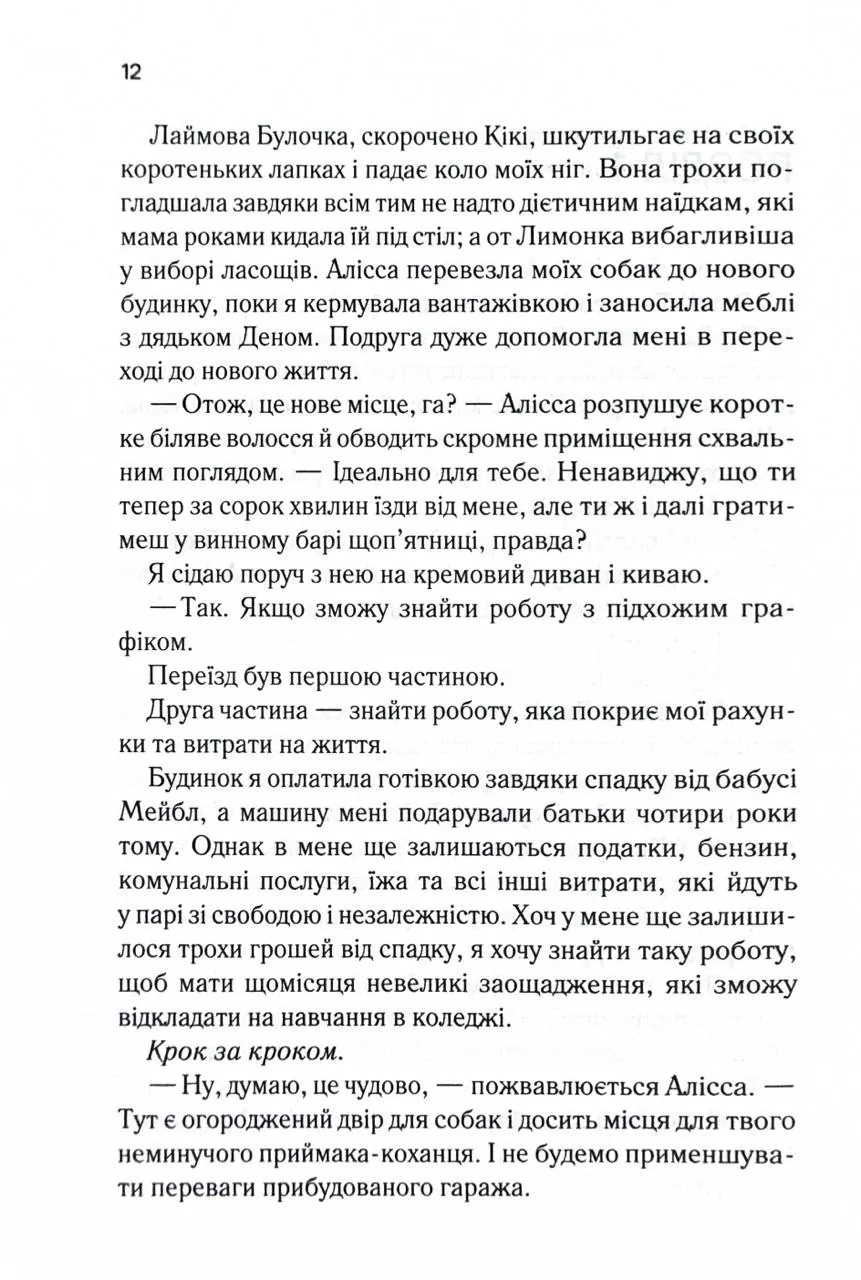 12

Лаймова Булочка, скорочено Кікі, шкутильгає на своїх коротеньких лапках і падає коло моїх ніг. Вона трохи погладшала завдяки всім тим не надто дієтичним наїдкам, які мама роками кидала їй під стіл; а от Лимонка вибагливіша у виборі ласощів. Алісса перевезла моїх собак до нового будинку, поки я кермувала вантажівкою і заносила меблі з дядьком Деном. Подруга дуже допомогла мені в переході до нового життя.

— Отож, це нове місце, га? — Алісса розпушує коротке біляве волосся й обводить скромне приміщення схвальним поглядом. — Ідеально для тебе. Ненавиджу, що ти тепер за сорок хвилин їзди від мене, але ти ж і далі гратимеш у винному барі щоп'ятниці, правда?

Я сідаю поруч з нею на кремовий диван і киваю.

— Так. Якщо зможу знайти роботу з підхожим графіком.

Переїзд був першою частиною.

Друга частина — знайти роботу, яка покриє мої рахунки та витрати на життя.

Будинок я оплатила готівкою завдяки спадку від бабусі Мейбл, а машину мені подарували батьки чотири роки тому. Однак в мене ще залишаються податки, бензин, комунальні послуги, їжа та всі інші витрати, які йдуть у парі зі свободою і незалежністю. Хоч у мене ще залишилося трохи грошей від спадку, я хочу знайти таку роботу, щоб мати щомісяця невеликі заощадження, які зможу відкладати на навчання в коледжі.

Крок за кроком.

— Ну, думаю, це чудово, — пожвавлюється Алісса. — Тут є огороджений двір для собак і досить місця для твого неминучого приймака-коханця. І не будемо применшувати переваги прибудованого гаража.